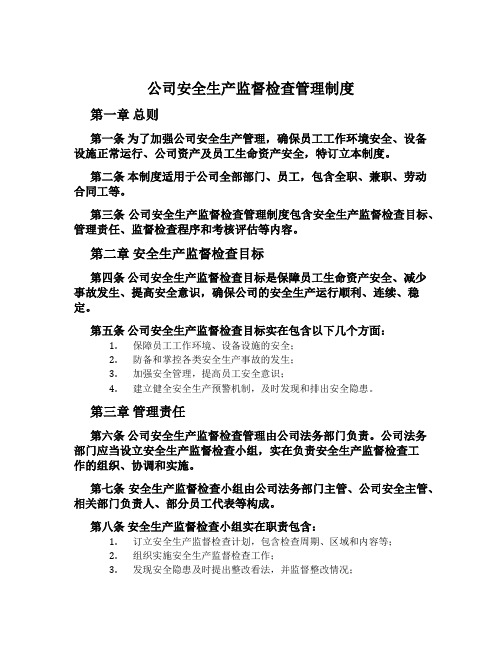 公司安全生产监督检查管理制度

第一章 总则

第一条 为了加强公司安全生产管理，确保员工工作环境安全、设备设施正常运行、公司资产及员工生命资产安全，特订立本制度。

第二条 本制度适用于公司全部部门、员工，包含全职、兼职、劳动合同工等。

第三条 公司安全生产监督检查管理制度包含安全生产监督检查目标、管理责任、监督检查程序和考核评估等内容。

第二章 安全生产监督检查目标

第四条 公司安全生产监督检查目标是保障员工生命资产安全、减少事故发生、提高安全意识，确保公司的安全生产运行顺利、连续、稳定。

第五条 公司安全生产监督检查目标实在包含以下几个方面：
1. 保障员工工作环境、设备设施的安全；
2. 防备和掌控各类安全生产事故的发生；
3. 加强安全管理，提高员工安全意识；
4. 建立健全安全生产预警机制，及时发现和排出安全隐患。

第三章 管理责任

第六条 公司安全生产监督检查管理由公司法务部门负责。公司法务部门应当设立安全生产监督检查小组，实在负责安全生产监督检查工作的组织、协调和实施。

第七条 安全生产监督检查小组由公司法务部门主管、公司安全主管、相关部门负责人、部分员工代表等构成。

第八条 安全生产监督检查小组实在职责包含：
1. 订立安全生产监督检查计划，包含检查周期、区域和内容等；
2. 组织实施安全生产监督检查工作；
3. 发现安全隐患及时提出整改看法，并监督整改情况；